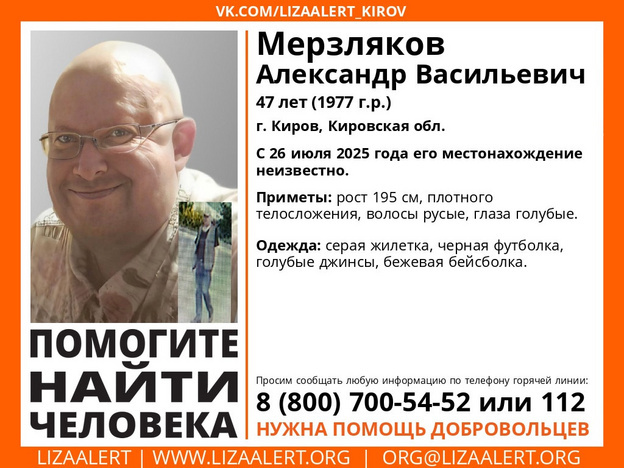 VK.COM/LIZAALERT_KIROV

Мерзляков
Александр Васильевич

47 лет (1977 г.р.)

г. Киров, Кировская обл.

С 26 июля 2025 года его местонахождение неизвестно.

Приметы: рост 195 см, плотного телосложения, волосы русые, глаза голубые.

Одежда: серая жилетка, черная футболка, голубые джинсы, бежевая бейсболка.

ПОМОГИТЕ НАЙТИ ЧЕЛОВЕКА

Просим сообщать любую информацию по телефону горячей линии:

8 (800) 700-54-52 или 112

НУЖНА ПОМОЩЬ ДОБРОВОЛЬЦЕВ

LIZAALERT | WWW.LIZAALERT.ORG | ORG@LIZAALERT.ORG